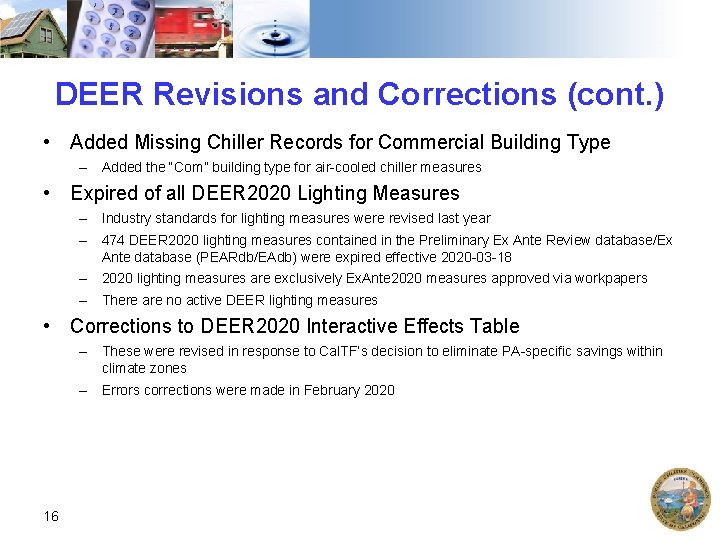 DEER Revisions and Corrections (cont.)

• Added Missing Chiller Records for Commercial Building Type
– Added the "Com" building type for air-cooled chiller measures

• Expired of all DEER2020 Lighting Measures
– Industry standards for lighting measures were revised last year
– 474 DEER2020 lighting measures contained in the Preliminary Ex Ante Review database/Ex Ante database (PEARdb/EAdb) were expired effective 2020-03-18
– 2020 lighting measures are exclusively ExAnte2020 measures approved via workpapers
– There are no active DEER lighting measures

• Corrections to DEER2020 Interactive Effects Table
– These were revised in response to CalTF's decision to eliminate PA-specific savings within climate zones
– Errors corrections were made in February 2020

16